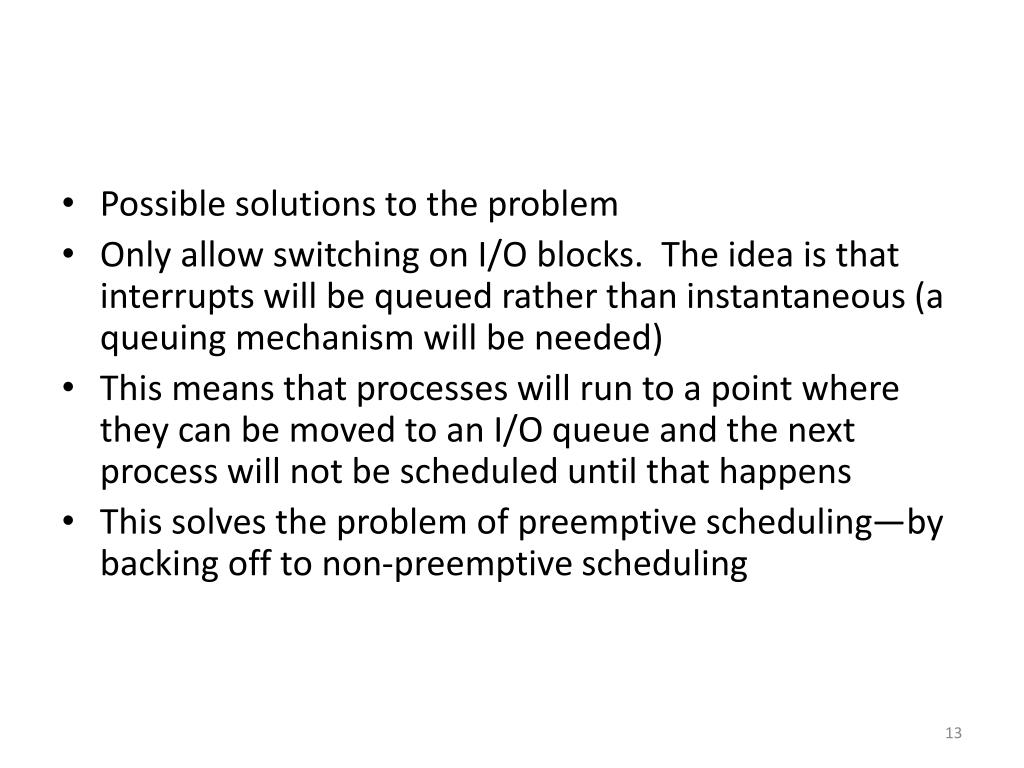 • Possible solutions to the problem
• Only allow switching on I/O blocks. The idea is that interrupts will be queued rather than instantaneous (a queuing mechanism will be needed)
• This means that processes will run to a point where they can be moved to an I/O queue and the next process will not be scheduled until that happens
• This solves the problem of preemptive scheduling—by backing off to non-preemptive scheduling

13